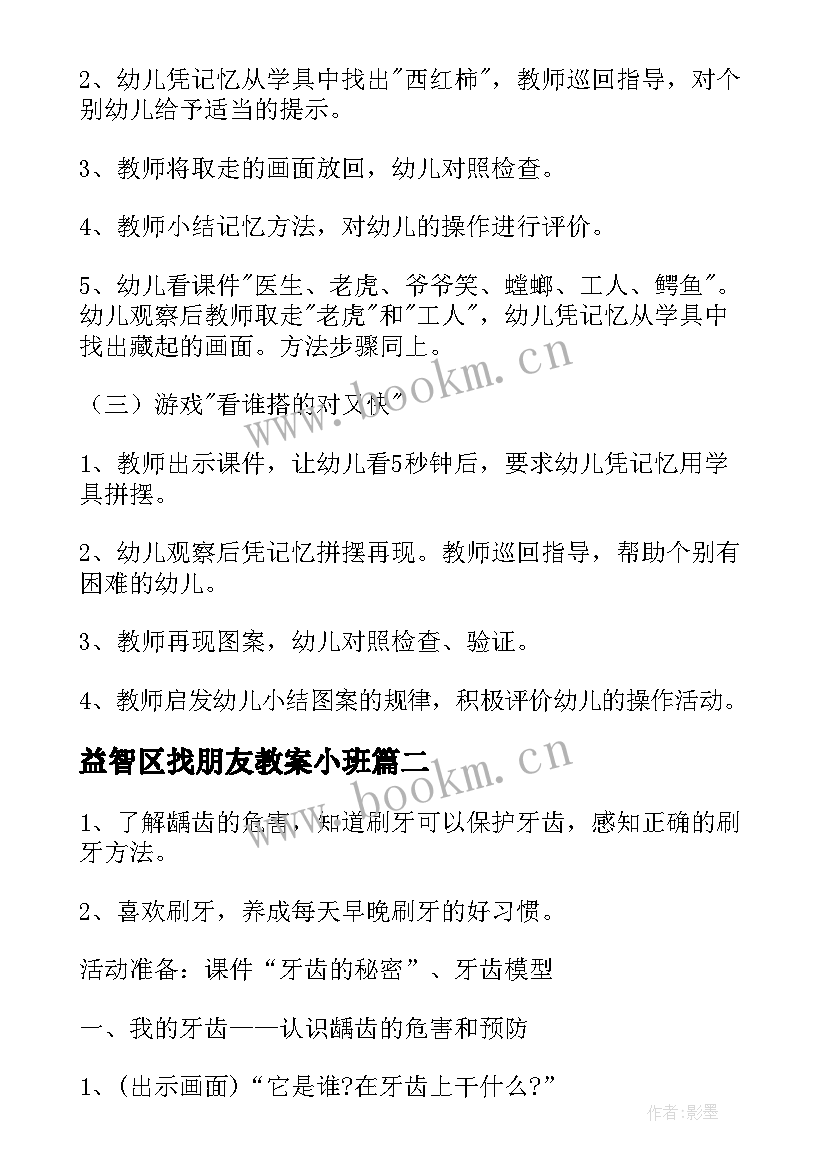 2、幼儿凭记忆从学具中找出"西红柿"，教师巡回指导，对个别幼儿给予适当的提示。

3、教师将取走的画面放回，幼儿对照检查。

4、教师小结记忆方法，对幼儿的操作进行评价。

5、幼儿看课件"医生、老虎、爷爷笑、螳螂、工人、鳄鱼"。幼儿观察后教师取走"老虎"和"工人"，幼儿凭记忆从学具中找出藏起的画面。方法步骤同上。

（三）游戏"看谁搭的对又快"

1、教师出示课件，让幼儿看5秒钟后，要求幼儿凭记忆用学具拼摆。

2、幼儿观察后凭记忆拼摆再现。教师巡回指导，帮助个别有困难的幼儿。

3、教师再现图案，幼儿对照检查、验证。

4、教师启发幼儿小结图案的规律，积极评价幼儿的操作活动。

益智区找朋友教案小班篇二

1、了解龋齿的危害，知道刷牙可以保护牙齿，感知正确的刷牙方法。

2、喜欢刷牙，养成每天早晚刷牙的好习惯。

活动准备：课件“牙齿的秘密”、牙齿模型

一、我的牙齿——认识龋齿的危害和预防

1、(出示画面)“它是谁?在牙齿上干什么?”

www.bookm.cn

www.bookm.cn

作者:影墨